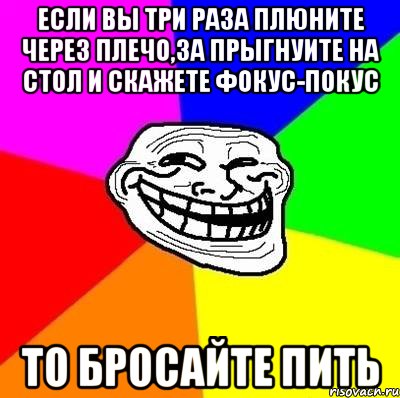 ЕСЛИ ВЫ ТРИ РАЗА ПЛЮНИТЕ ЧЕРЕЗ ПЛЕЧО,ЗА ПРЫГНУИТЕ НА СТОЛ И СКАЖЕТЕ ФОКУС-ПОКУС

ТО БРОСАЙТЕ ПИТЬ

risovach.ru